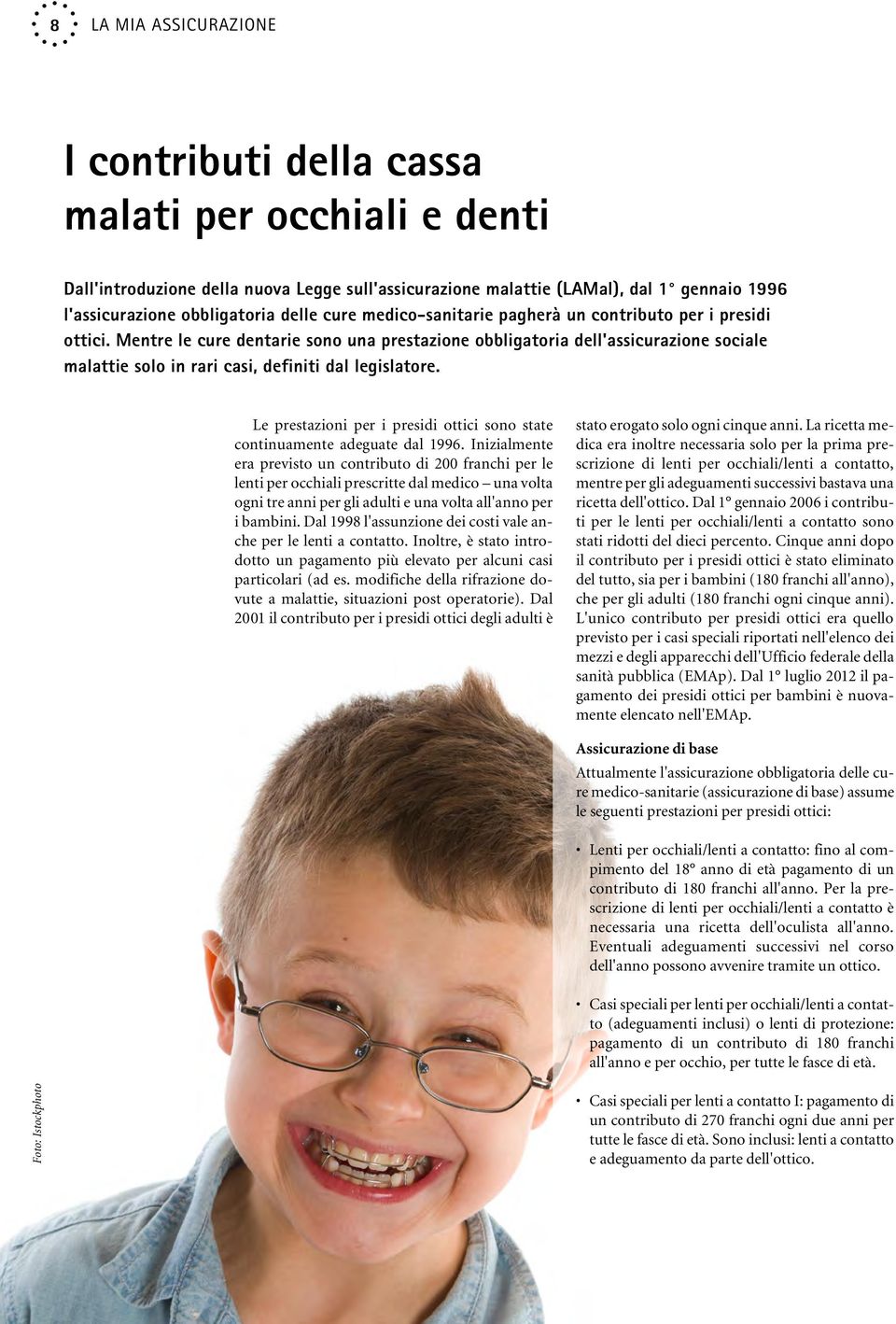 8 LA MIA ASSICURAZIONE

I contributi della cassa malati per occhiali e denti

Dall'introduzione della nuova Legge sull'assicurazione malattie (LAMal), dal 1° gennaio 1996 l'assicurazione obbligatoria delle cure medico-sanitarie pagherà un contributo per i presidi ottici. Mentre le cure dentarie sono una prestazione obbligatoria dell'assicurazione sociale malattie solo in rari casi, definiti dal legislatore.

Le prestazioni per i presidi ottici sono state continuamente adeguate dal 1996. Inizialmente era previsto un contributo di 200 franchi per le lenti per occhiali prescritte dal medico – una volta ogni tre anni per gli adulti e una volta all'anno per i bambini. Dal 1998 l'assunzione dei costi vale anche per le lenti a contatto. Inoltre, è stato introdotto un pagamento più elevato per alcuni casi particolari (ad es. modifiche della rifrazione dovute a malattie, situazioni post operatorie). Dal 2001 il contributo per i presidi ottici degli adulti è stato erogato solo ogni cinque anni. La ricetta medica era inoltre necessaria solo per la prima prescrizione di lenti per occhiali/lenti a contatto, mentre per gli adeguamenti successivi bastava una ricetta dell'ottico. Dal 1° gennaio 2006 i contributi per le lenti per occhiali/lenti a contatto sono stati ridotti del dieci percento. Cinque anni dopo il contributo per i presidi ottici è stato eliminato del tutto, sia per i bambini (180 franchi all'anno), che per gli adulti (180 franchi ogni cinque anni). L'unico contributo per presidi ottici era quello previsto per i casi speciali riportati nell'elenco dei mezzi e degli apparecchi dell'Ufficio federale della sanità pubblica (EMAp). Dal 1° luglio 2012 il pagamento dei presidi ottici per bambini è nuovamente elencato nell'EMAp.

Assicurazione di base
Attualmente l'assicurazione obbligatoria delle cure medico-sanitarie (assicurazione di base) assume le seguenti prestazioni per presidi ottici:

• Lenti per occhiali/lenti a contatto: fino al compimento del 18° anno di età pagamento di un contributo di 180 franchi all'anno. Per la prescrizione di lenti per occhiali/lenti a contatto è necessaria una ricetta dell'oculista all'anno. Eventuali adeguamenti successivi nel corso dell'anno possono avvenire tramite un ottico.

• Casi speciali per lenti per occhiali/lenti a contatto (adeguamenti inclusi) o lenti di protezione: pagamento di un contributo di 180 franchi all'anno e per occhio, per tutte le fasce di età.

• Casi speciali per lenti a contatto I: pagamento di un contributo di 270 franchi ogni due anni per tutte le fasce di età. Sono inclusi: lenti a contatto e adeguamento da parte dell'ottico.

Foto: Istockphoto